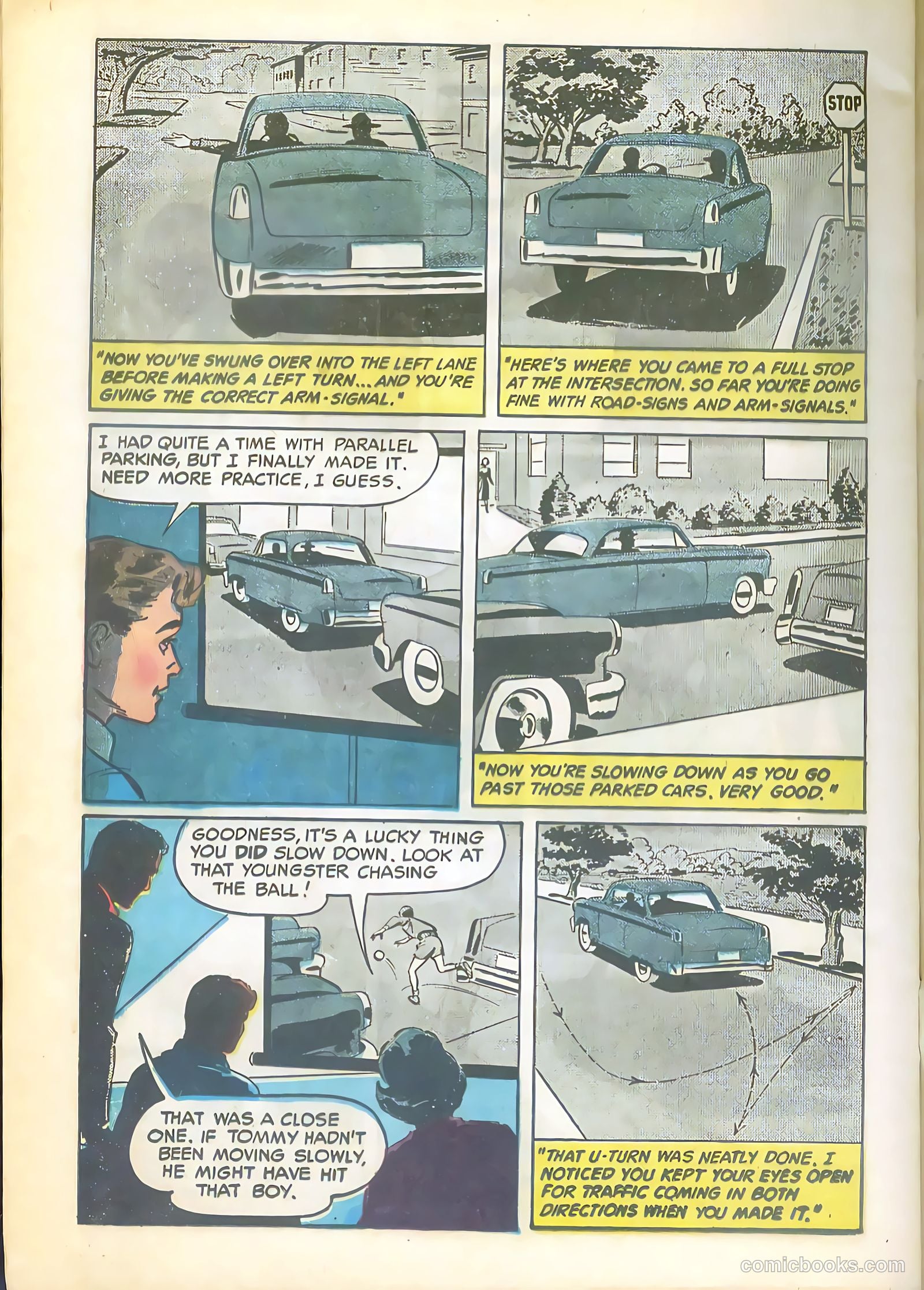 "NOW YOU'VE SWUNG OVER INTO THE LEFT LANE BEFORE MAKING A LEFT TURN... AND YOU'RE GIVING THE CORRECT ARM-SIGNAL."

STOP

"HERE'S WHERE YOU CAME TO A FULL STOP AT THE INTERSECTION. SO FAR YOU'RE DOING FINE WITH ROAD-SIGNS AND ARM-SIGNALS."

I HAD QUITE A TIME WITH PARALLEL PARKING, BUT I FINALLY MADE IT. NEED MORE PRACTICE, I GUESS.

"NOW YOU'RE SLOWING DOWN AS YOU GO PAST THOSE PARKED CARS. VERY GOOD."

GOODNESS, IT'S A LUCKY THING YOU DID SLOW DOWN. LOOK AT THAT YOUNGSTER CHASING THE BALL!

THAT WAS A CLOSE ONE. IF TOMMY HADN'T BEEN MOVING SLOWLY, HE MIGHT HAVE HIT THAT BOY.

"THAT U-TURN WAS NEATLY DONE. I NOTICED YOU KEPT YOUR EYES OPEN FOR TRAFFIC COMING IN BOTH DIRECTIONS WHEN YOU MADE IT."

comicbooks.com